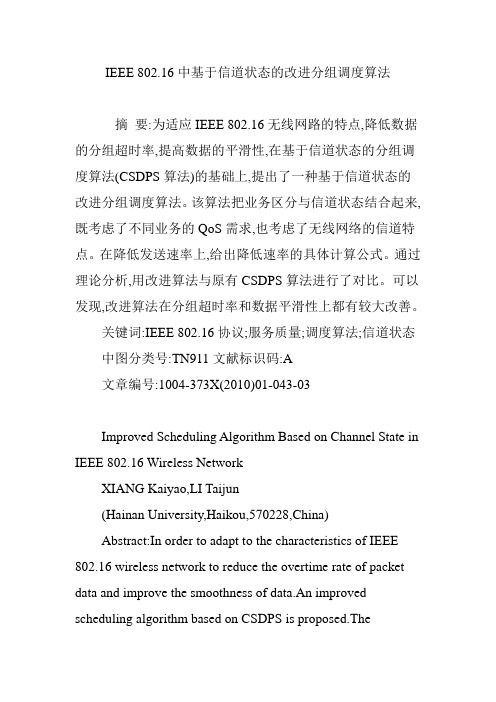 IEEE 802.16 中基于信道状态的改进分组调度算法

摘 要:为适应 IEEE 802.16 无线网路的特点,降低数据的分组超时率,提高数据的平滑性,在基于信道状态的分组调度算法(CSDPS 算法)的基础上,提出了一种基于信道状态的改进分组调度算法。该算法把业务区分与信道状态结合起来,既考虑了不同业务的 QoS 需求,也考虑了无线网络的信道特点。在降低发送速率上,给出降低速率的具体计算公式。通过理论分析,用改进算法与原有 CSDPS 算法进行了对比。可以发现,改进算法在分组超时率和数据平滑性上都有较大改善。

关键词:IEEE 802.16 协议;服务质量;调度算法;信道状态

中图分类号:TN911 文献标识码:A

文章编号:1004-373X(2010)01-043-03

Improved Scheduling Algorithm Based on Channel State in IEEE 802.16 Wireless Network

XIANG Kaiyao,LI Taijun

(Hainan University,Haikou,570228,China)

Abstract:In order to adapt to the characteristics of IEEE 802.16 wireless network to reduce the overtime rate of packet data and improve the smoothness of data.An improved scheduling algorithm based on CSDPS is proposed.The